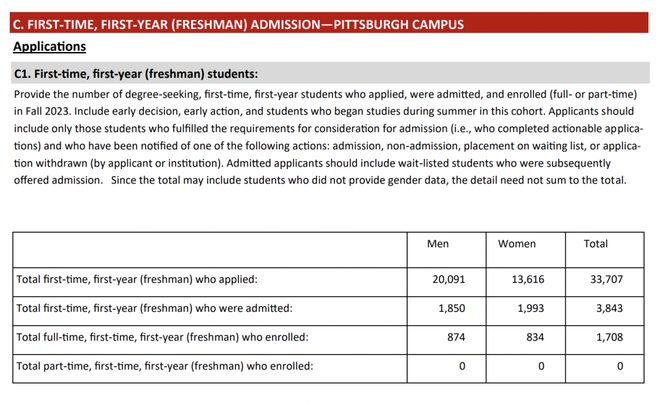 C. FIRST-TIME, FIRST-YEAR (FRESHMAN) ADMISSION—PITTSBURGH CAMPUS

Applications

C1. First-time, first-year (freshman) students:

Provide the number of degree-seeking, first-time, first-year students who applied, were admitted, and enrolled (full- or part-time) in Fall 2023. Include early decision, early action, and students who began studies during summer in this cohort. Applicants should include only those students who fulfilled the requirements for consideration for admission (i.e., who completed actionable applications) and who have been notified of one of the following actions: admission, non-admission, placement on waiting list, or application withdrawn (by applicant or institution). Admitted applicants should include wait-listed students who were subsequently offered admission. Since the total may include students who did not provide gender data, the detail need not sum to the total.

| | Men | Women | Total |
|---|---|---|---|
| Total first-time, first-year (freshman) who applied: | 20,091 | 13,616 | 33,707 |
| Total first-time, first-year (freshman) who were admitted: | 1,850 | 1,993 | 3,843 |
| Total full-time, first-time, first-year (freshman) who enrolled: | 874 | 834 | 1,708 |
| Total part-time, first-time, first-year (freshman) who enrolled: | 0 | 0 | 0 |